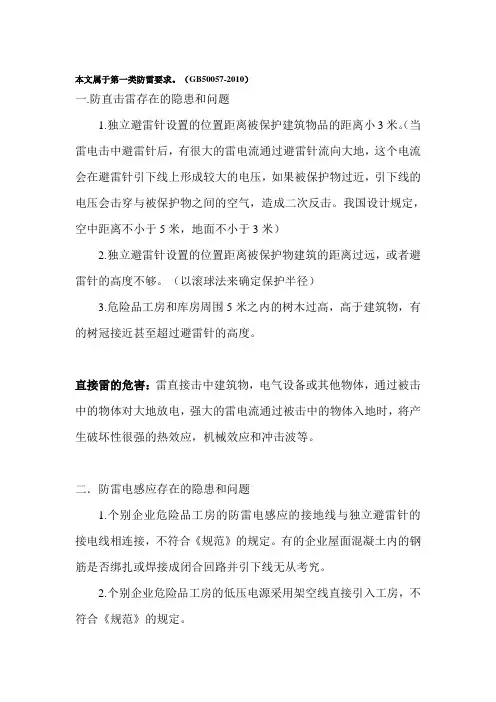 本文属于第一类防雷要求。（GB50057-2010）

一.防直击雷存在的隐患和问题

1.独立避雷针设置的位置距离被保护建筑物品的距离小 3 米。(当雷电击中避雷针后，有很大的雷电流通过避雷针流向大地，这个电流会在避雷针引下线上形成较大的电压，如果被保护物过近，引下线的电压会击穿与被保护物之间的空气，造成二次反击。我国设计规定，空中距离不小于 5 米，地面不小于 3 米）

2.独立避雷针设置的位置距离被保护物建筑的距离过远，或者避雷针的高度不够。（以滚球法来确定保护半径）

3.危险品工房和库房周围 5 米之内的树木过高，高于建筑物，有的树冠接近甚至超过避雷针的高度。

直接雷的危害：雷直接击中建筑物，电气设备或其他物体，通过被击中的物体对大地放电，强大的雷电流通过被击中的物体入地时，将产生破坏性很强的热效应，机械效应和冲击波等。

二．防雷电感应存在的隐患和问题

1.个别企业危险品工房的防雷电感应的接地线与独立避雷针的接电线相连接，不符合《规范》的规定。有的企业屋面混凝土内的钢筋是否绑扎或焊接成闭合回路并引下线无从考究。

2.个别企业危险品工房的低压电源采用架空线直接引入工房，不符合《规范》的规定。